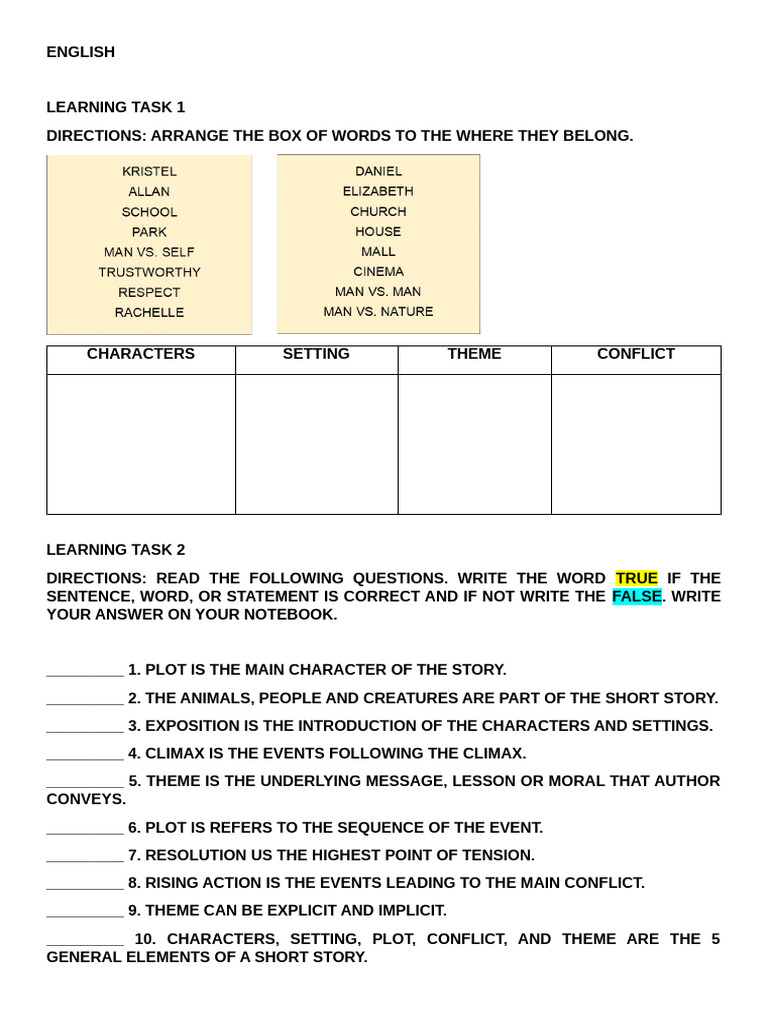 ENGLISH

LEARNING TASK 1

DIRECTIONS: ARRANGE THE BOX OF WORDS TO THE WHERE THEY BELONG.

KRISTEL
ALLAN
SCHOOL
PARK
MAN VS. SELF
TRUSTWORTHY
RESPECT
RACHELLE

DANIEL
ELIZABETH
CHURCH
HOUSE
MALL
CINEMA
MAN VS. MAN
MAN VS. NATURE

| CHARACTERS | SETTING | THEME | CONFLICT |
|---|---|---|---|
| | | | |

LEARNING TASK 2

DIRECTIONS: READ THE FOLLOWING QUESTIONS. WRITE THE WORD TRUE IF THE SENTENCE, WORD, OR STATEMENT IS CORRECT AND IF NOT WRITE THE FALSE. WRITE YOUR ANSWER ON YOUR NOTEBOOK.

_________ 1. PLOT IS THE MAIN CHARACTER OF THE STORY.

_________ 2. THE ANIMALS, PEOPLE AND CREATURES ARE PART OF THE SHORT STORY.

_________ 3. EXPOSITION IS THE INTRODUCTION OF THE CHARACTERS AND SETTINGS.

_________ 4. CLIMAX IS THE EVENTS FOLLOWING THE CLIMAX.

_________ 5. THEME IS THE UNDERLYING MESSAGE, LESSON OR MORAL THAT AUTHOR CONVEYS.

_________ 6. PLOT IS REFERS TO THE SEQUENCE OF THE EVENT.

_________ 7. RESOLUTION US THE HIGHEST POINT OF TENSION.

_________ 8. RISING ACTION IS THE EVENTS LEADING TO THE MAIN CONFLICT.

_________ 9. THEME CAN BE EXPLICIT AND IMPLICIT.

_________ 10. CHARACTERS, SETTING, PLOT, CONFLICT, AND THEME ARE THE 5 GENERAL ELEMENTS OF A SHORT STORY.